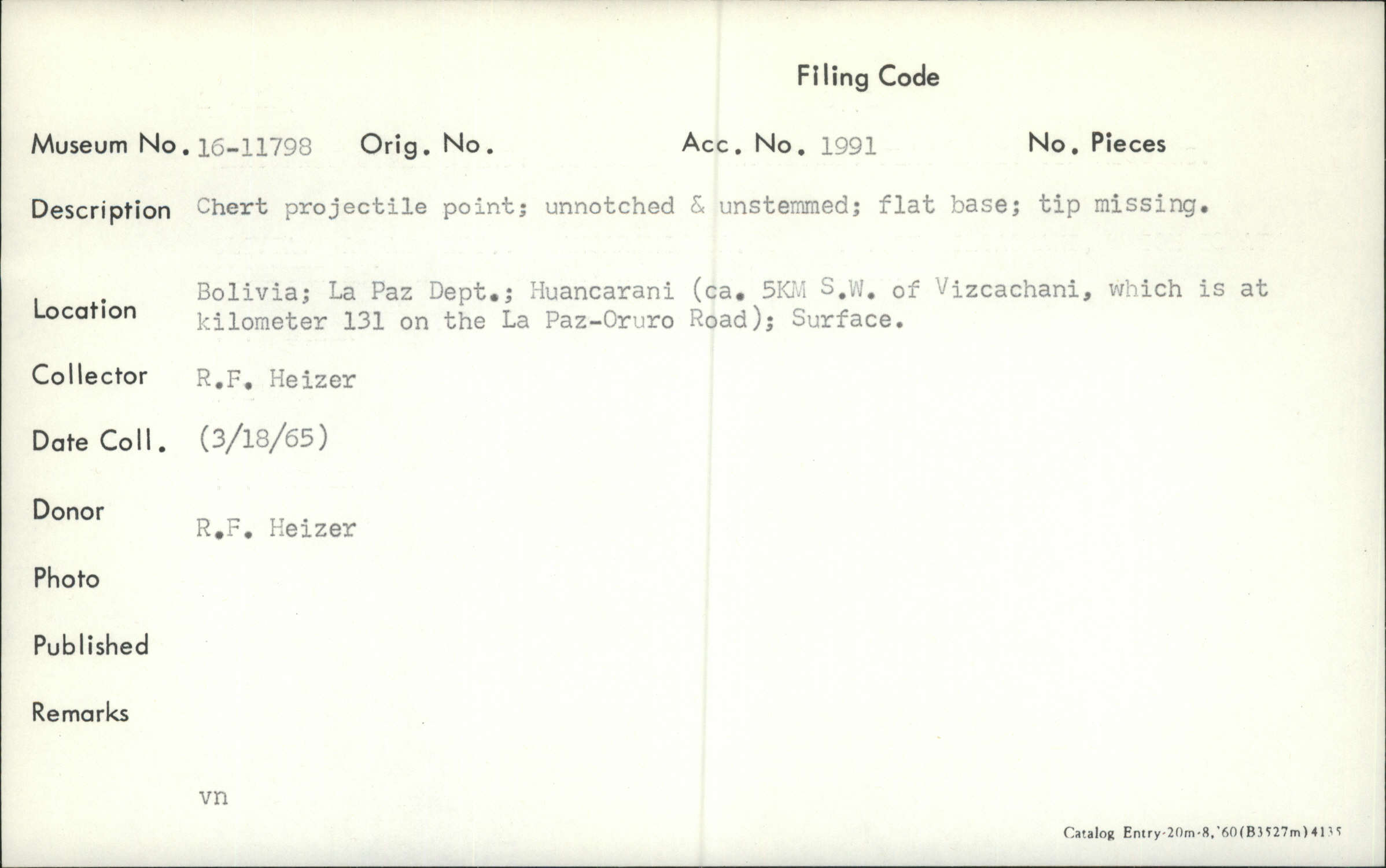 Filing Code

Museum No. 16-11798 Orig. No. Acc. No. 1991 No. Pieces

Description Chert projectile point; unnotched & unstemmed; flat base; tip missing.

Location Bolivia; La Paz Dept.; Huancarani (ca. 5KM S.W. of Vizcachani, which is at kilometer 131 on the La Paz-Oruro Road); Surface.

Collector R.F. Heizer

Date Coll. (3/18/65)

Donor R.F. Heizer

Photo

Published

Remarks

vn

Catalog Entry-20m-8,'60(B3527m)4135